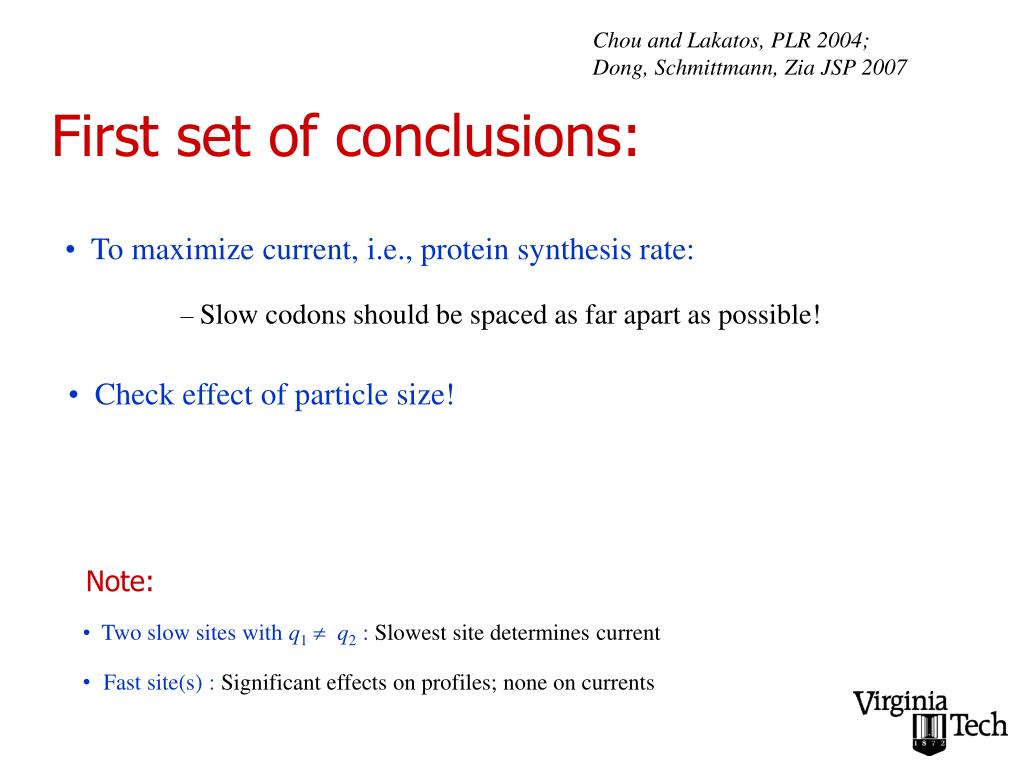 Chou and Lakatos, PLR 2004;
Dong, Schmittmann, Zia JSP 2007

First set of conclusions:

• To maximize current, i.e., protein synthesis rate:

– Slow codons should be spaced as far apart as possible!

• Check effect of particle size!

Note:

• Two slow sites with $q_1 \neq q_2$ : Slowest site determines current

• Fast site(s) : Significant effects on profiles; none on currents

Virginia Tech
1872